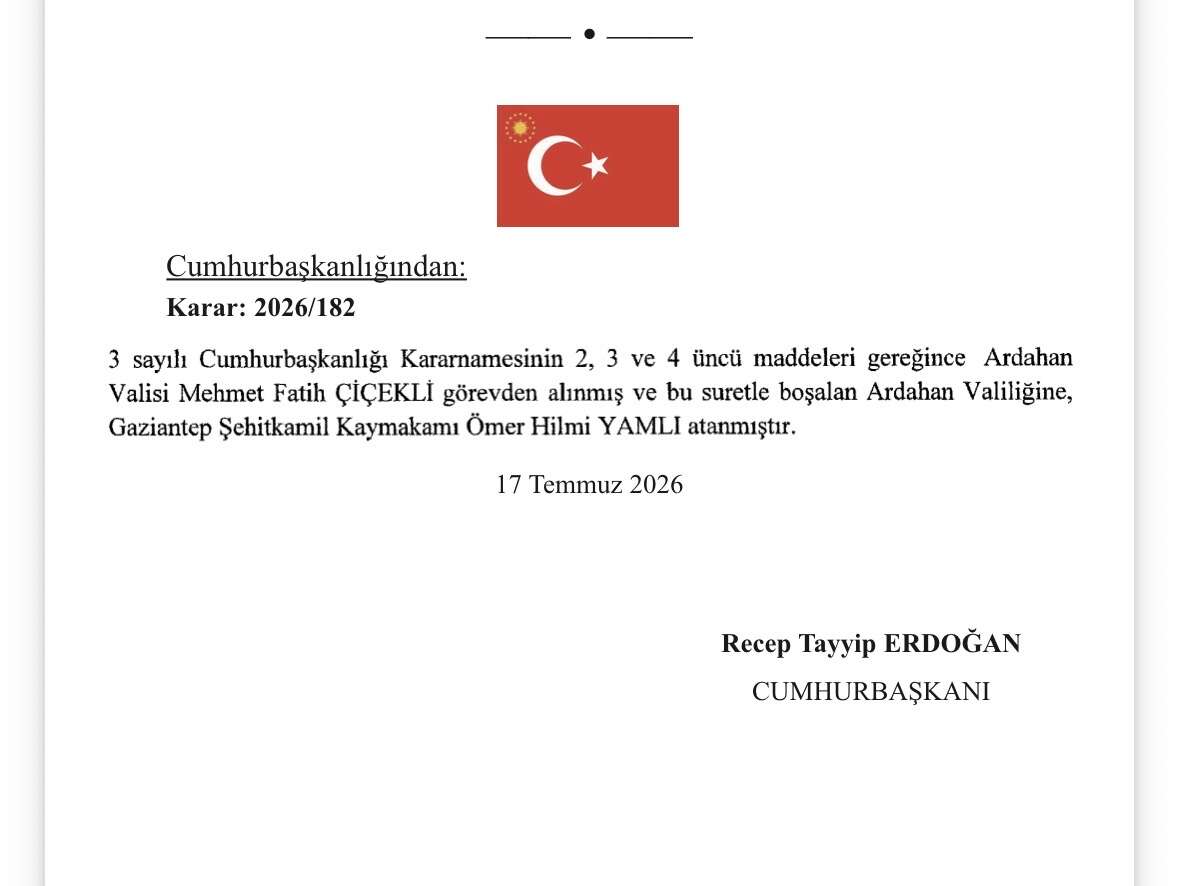 Cumhurbaşkanlığından:
Karar: 2026/182

3 sayılı Cumhurbaşkanlığı Kararnamesinin 2, 3 ve 4 üncü maddeleri gereğince Ardahan Valisi Mehmet Fatih ÇİÇEKLİ görevden alınmış ve bu suretle boşalan Ardahan Valiliğine, Gaziantep Şehitkamil Kaymakamı Ömer Hilmi YAMLI atanmıştır.

17 Temmuz 2026

Recep Tayyip ERDOĞAN
CUMHURBAŞKANI